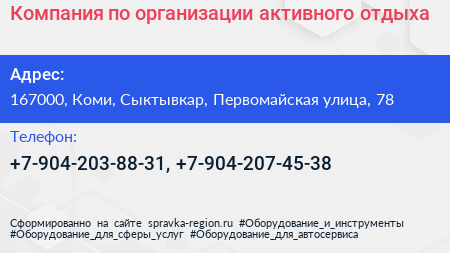 Компания по организации активного отдыха

Адрес:
167000, Коми, Сыктывкар, Первомайская улица, 78

Телефон:
+7-904-203-88-31, +7-904-207-45-38

Сформированно на сайте spravka-region.ru #Оборудование_и_инструменты #Оборудование_для_сферы_услуг #Оборудование_для_автосервиса